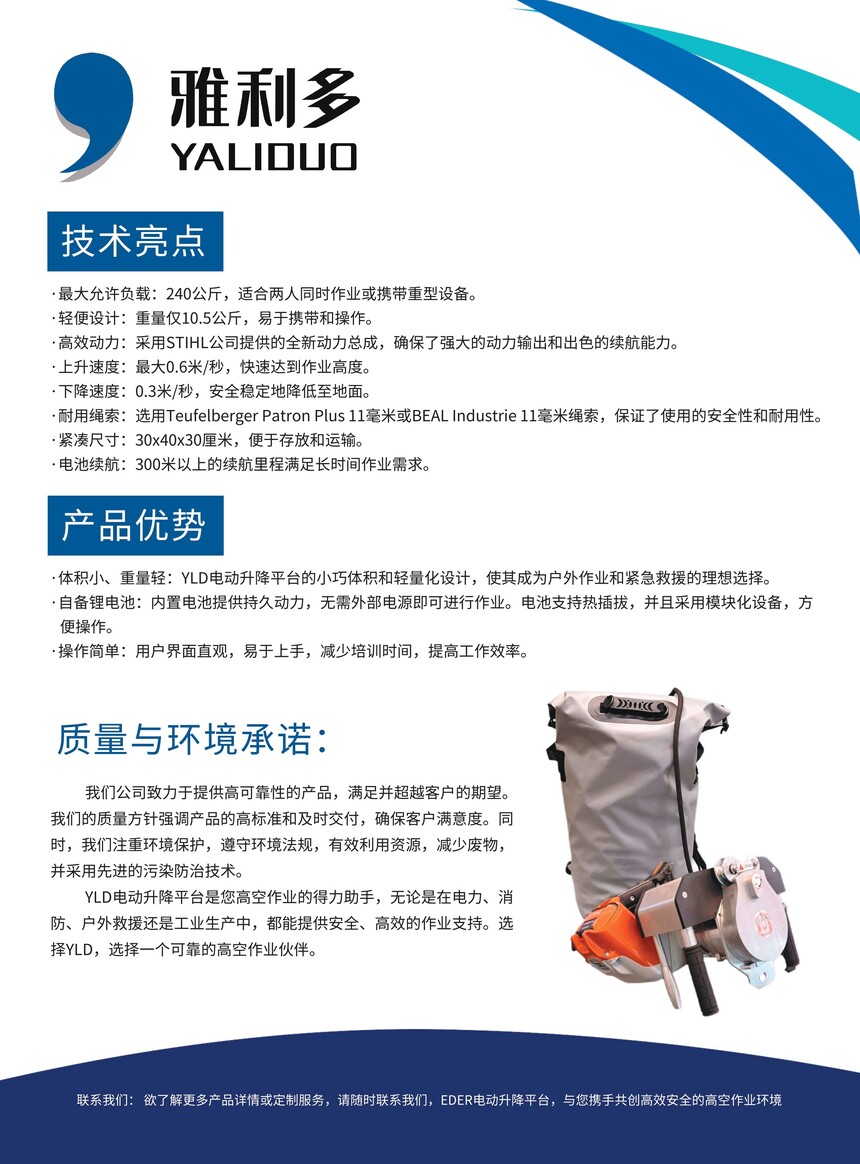 雅利多
YALIDUO

技术亮点

·最大允许负载：240公斤，适合两人同时作业或携带重型设备。
·轻便设计：重量仅10.5公斤，易于携带和操作。
·高效动力：采用STIHL公司提供的全新动力总成，确保了强大的动力输出和出色的续航能力。
·上升速度：最大0.6米/秒，快速达到作业高度。
·下降速度：0.3米/秒，安全稳定地降低至地面。
·耐用绳索：选用Teufelberger Patron Plus 11毫米或BEAL Industrie 11毫米绳索，保证了使用的安全性和耐用性。
·紧凑尺寸：30x40x30厘米，便于存放和运输。
·电池续航：300米以上的续航里程满足长时间作业需求。

产品优势

·体积小、重量轻：YLD电动升降平台的小巧体积和轻量化设计，使其成为户外作业和紧急救援的理想选择。
·自备锂电池：内置电池提供持久动力，无需外部电源即可进行作业。电池支持热插拔，并且采用模块化设备，方便操作。
·操作简单：用户界面直观，易于上手，减少培训时间，提高工作效率。

质量与环境承诺：

我们公司致力于提供高可靠性的产品，满足并超越客户的期望。我们的质量方针强调产品的高标准和及时交付，确保客户满意度。同时，我们注重环境保护，遵守环境法规，有效利用资源，减少废物，并采用先进的污染防治技术。

YLD电动升降平台是您高空作业的得力助手，无论是在电力、消防、户外救援还是工业生产中，都能提供安全、高效的作业支持。选择YLD，选择一个可靠的高空作业伙伴。

联系我们：欲了解更多产品详情或定制服务，请随时联系我们，EDER电动升降平台，与您携手共创高效安全的高空作业环境